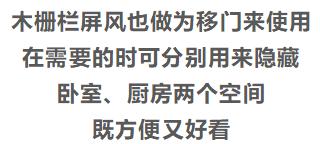 木栅栏屏风也做为移门来使用
在需要的时可分别用来隐藏
卧室、厨房两个空间
既方便又好看